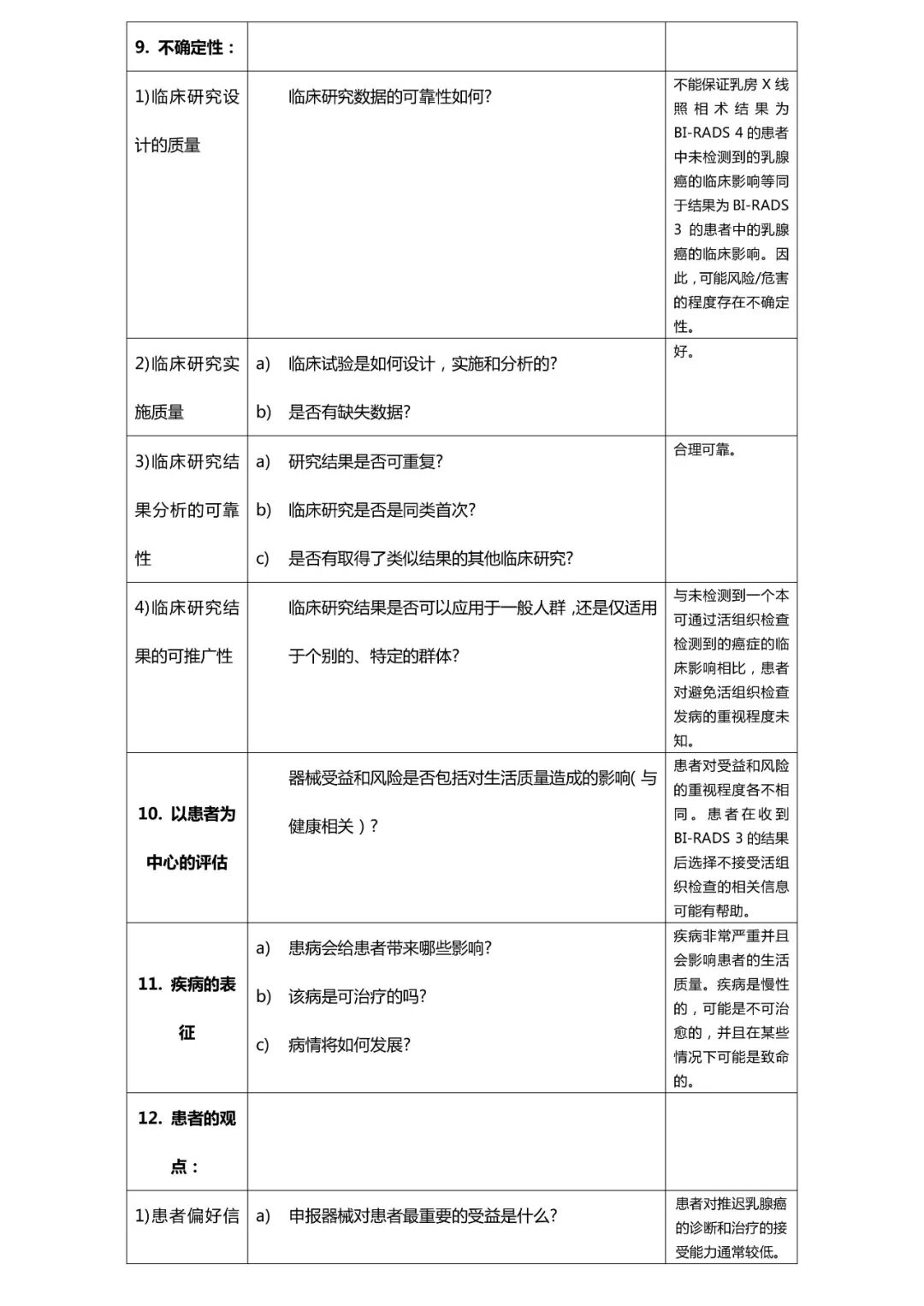 | 9. 不确定性： | | |
|---|---|---|
| 1)临床研究设计的质量 | 临床研究数据的可靠性如何? | 不能保证乳房 X 线照相术结果为 BI-RADS 4 的患者中未检测到的乳腺癌的临床影响等同于结果为 BI-RADS 3 的患者中的乳腺癌的临床影响。因此，可能风险/危害的程度存在不确定性。 |
| 2)临床研究实施质量 | a) 临床试验是如何设计，实施和分析的? b) 是否有缺失数据? | 好。 |
| 3)临床研究结果分析的可靠性 | a) 研究结果是否可重复? b) 临床研究是否是同类首次? c) 是否有取得了类似结果的其他临床研究? | 合理可靠。 |
| 4)临床研究结果的可推广性 | 临床研究结果是否可以应用于一般人群，还是仅适用于个别的、特定的群体? | 与未检测到一个本可通过活组织检查检测到的癌症的临床影响相比，患者对避免活组织检查发病的重视程度未知。 |
| 10. 以患者为中心的评估 | 器械受益和风险是否包括对生活质量造成的影响(与健康相关)? | 患者对受益和风险的重视程度各不相同。患者在收到 BI-RADS 3 的结果后选择不接受活组织检查的相关信息可能有帮助。 |
| 11. 疾病的表征 | a) 患病会给患者带来哪些影响? b) 该病是可治疗的吗? c) 病情将如何发展? | 疾病非常严重并且会影响患者的生活质量。疾病是慢性的，可能是不可治愈的，并且在某些情况下可能是致命的。 |
| 12. 患者的观点： | | |
| 1)患者偏好信 | a) 申报器械对患者最重要的受益是什么? | 患者对推迟乳腺癌的诊断和治疗的接受能力通常较低。 |